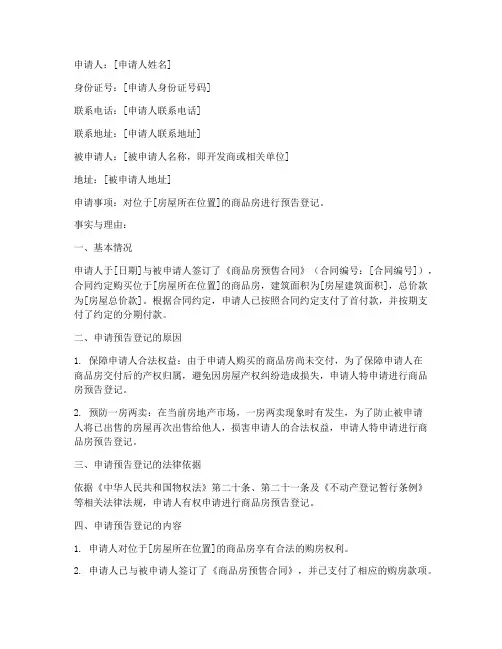 申请人：[申请人姓名]

身份证号：[申请人身份证号码]

联系电话：[申请人联系电话]

联系地址：[申请人联系地址]

被申请人：[被申请人名称，即开发商或相关单位]

地址：[被申请人地址]

申请事项：对位于[房屋所在位置]的商品房进行预告登记。

事实与理由：

一、基本情况

申请人于[日期]与被申请人签订了《商品房预售合同》（合同编号：[合同编号]），合同约定购买位于[房屋所在位置]的商品房，建筑面积为[房屋建筑面积]，总价款为[房屋总价款]。根据合同约定，申请人已按照合同约定支付了首付款，并按期支付了约定的分期付款。

二、申请预告登记的原因

1. 保障申请人合法权益：由于申请人购买的商品房尚未交付，为了保障申请人在商品房交付后的产权归属，避免因房屋产权纠纷造成损失，申请人特申请进行商品房预告登记。

2. 预防一房两卖：在当前房地产市场，一房两卖现象时有发生，为了防止被申请人将已出售的房屋再次出售给他人，损害申请人的合法权益，申请人特申请进行商品房预告登记。

三、申请预告登记的法律依据

依据《中华人民共和国物权法》第二十条、第二十一条及《不动产登记暂行条例》等相关法律法规，申请人有权申请进行商品房预告登记。

四、申请预告登记的内容

1. 申请人对位于[房屋所在位置]的商品房享有合法的购房权利。

2. 申请人已与被申请人签订了《商品房预售合同》，并已支付了相应的购房款项。